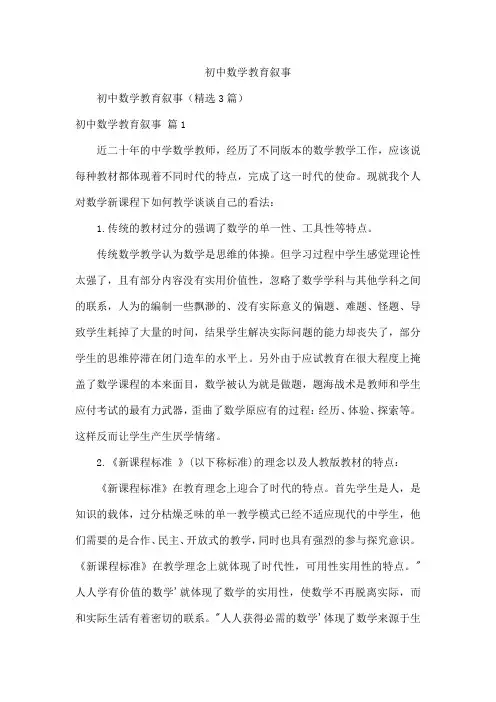 初中数学教育叙事

初中数学教育叙事（精选3篇）

初中数学教育叙事 篇1

近二十年的中学数学教师，经历了不同版本的数学教学工作，应该说每种教材都体现着不同时代的特点，完成了这一时代的使命。现就我个人对数学新课程下如何教学谈谈自己的看法：

1.传统的教材过分的强调了数学的单一性、工具性等特点。

传统数学教学认为数学是思维的体操。但学习过程中学生感觉理论性太强了，且有部分内容没有实用价值性，忽略了数学学科与其他学科之间的联系，人为的编制一些飘渺的、没有实际意义的偏题、难题、怪题、导致学生耗掉了大量的时间，结果学生解决实际问题的能力却丧失了，部分学生的思维停滞在闭门造车的水平上。另外由于应试教育在很大程度上掩盖了数学课程的本来面目，数学被认为就是做题，题海战术是教师和学生应付考试的最有力武器，歪曲了数学原应有的过程：经历、体验、探索等。这样反而让学生产生厌学情绪。

2.《新课程标准 》(以下称标准)的理念以及人教版教材的特点：

《新课程标准》在教育理念上迎合了时代的特点。首先学生是人，是知识的载体，过分枯燥乏味的单一教学模式已经不适应现代的中学生，他们需要的是合作、民主、开放式的教学，同时也具有强烈的参与探究意识。《新课程标准》在教学理念上就体现了时代性，可用性实用性的特点。"人人学有价值的数学'就体现了数学的实用性，使数学不再脱离实际，而和实际生活有着密切的联系。"人人获得必需的数学'体现了数学来源于生